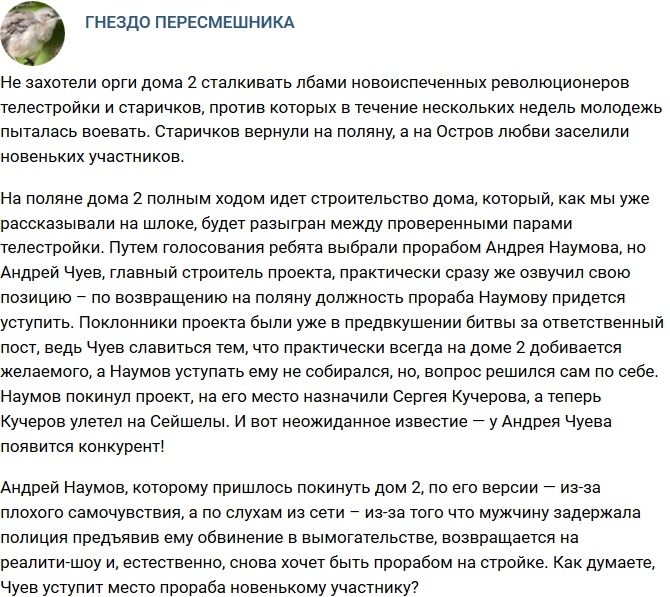 ГНЕЗДО ПЕРЕСМЕШНИКА

Не захотели орги дома 2 сталкивать лбами новоиспеченных революционеров телестройки и старичков, против которых в течение нескольких недель молодежь пыталась воевать. Старичков вернули на поляну, а на Остров любви заселили новеньких участников.

На поляне дома 2 полным ходом идет строительство дома, который, как мы уже рассказывали на шлоке, будет разыгран между проверенными парами телестройки. Путем голосования ребята выбрали прорабом Андрея Наумова, но Андрей Чуев, главный строитель проекта, практически сразу же озвучил свою позицию – по возвращению на поляну должность прораба Наумову придется уступить. Поклонники проекта были уже в предвкушении битвы за ответственный пост, ведь Чуев славиться тем, что практически всегда на доме 2 добивается желаемого, а Наумов уступать ему не собирался, но, вопрос решился сам по себе. Наумов покинул проект, на его место назначили Сергея Кучерова, а теперь Кучеров улетел на Сейшелы. И вот неожиданное известие — у Андрея Чуева появится конкурент!

Андрей Наумов, которому пришлось покинуть дом 2, по его версии — из-за плохого самочувствия, а по слухам из сети – из-за того что мужчину задержала полиция предъявив ему обвинение в вымогательстве, возвращается на реалити-шоу и, естественно, снова хочет быть прорабом на стройке. Как думаете, Чуев уступит место прораба новенькому участнику?